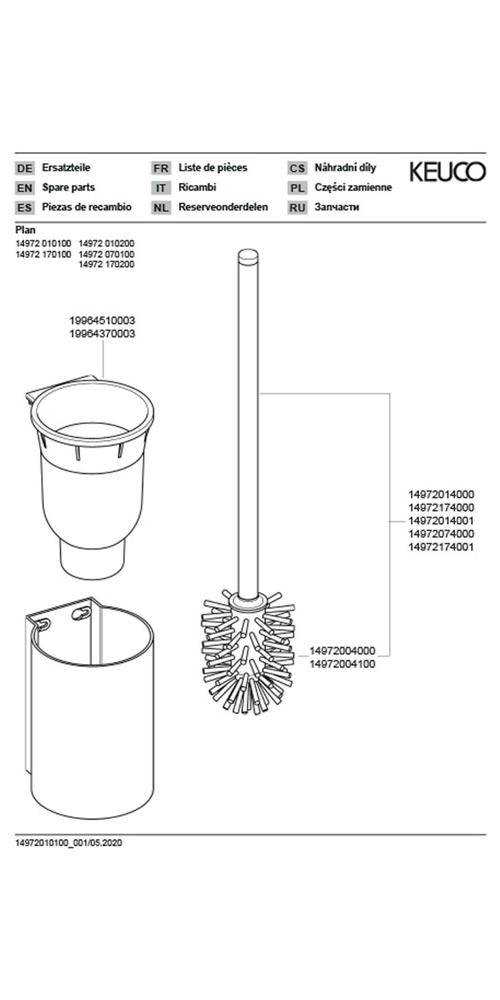 DE Ersatzteile
EN Spare parts
ES Piezas de recambio
FR Liste de pièces
IT Ricambi
NL Reserveonderdelen
CS Náhradní díly
PL Części zamienne
RU Запчасти
KEUCO

Plan
14972 010100 14972 010200
14972 170100 14972 070100
14972 170200

19964510003
19964370003

14972014000
14972174000
14972014001
14972074000
14972174001

14972004000
14972004100

14972010100_001/05.2020